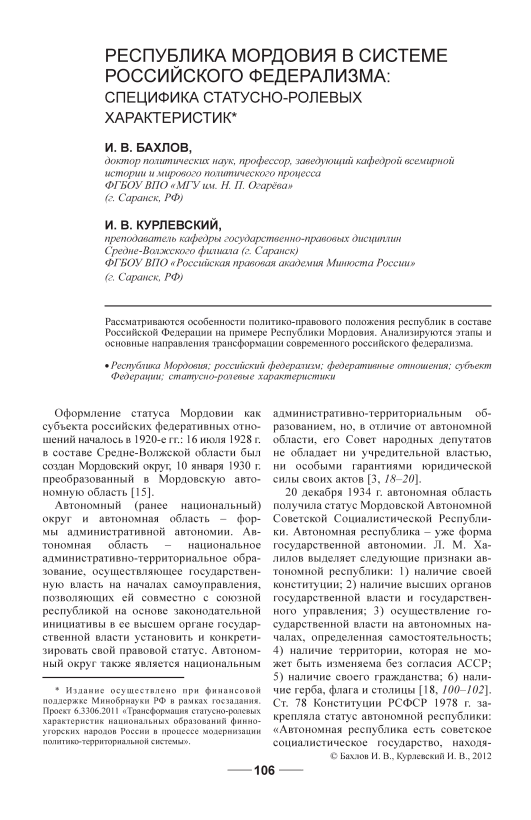 РЕСПУБЛИКА МОРДОВИЯ В СИСТЕМЕ РОССИЙСКОГО ФЕДЕРАЛИЗМА: СПЕЦИФИКА СТАТУСНО-РОЛЕВЫХ ХАРАКТЕРИСТИК*

И. В. БАХЛОВ,
доктор политических наук, профессор, заведующий кафедрой всемирной истории и мирового политического процесса
ФГБОУ ВПО «МГУ им. Н. П. Огарёва»
(г. Саранск, РФ)

И. В. КУРЛЕВСКИЙ,
преподаватель кафедры государственно-правовых дисциплин Средне-Волжского филиала (г. Саранск)
ФГБОУ ВПО «Российская правовая академия Минюста России»
(г. Саранск, РФ)

Рассматриваются особенности политико-правового положения республик в составе Российской Федерации на примере Республики Мордовия. Анализируются этапы и основные направления трансформации современного российского федерализма.

• Республика Мордовия; российский федерализм; федеративные отношения; субъект Федерации; статусно-ролевые характеристики

Оформление статуса Мордовии как субъекта российских федеративных отношений началось в 1920-е гг.: 16 июля 1928 г. в составе Средне-Волжской области был создан Мордовский округ, 10 января 1930 г. преобразованный в Мордовскую автономную область [15].

Автономный (ранее национальный) округ и автономная область – формы административной автономии. Автономная область – национальное административно-территориальное образование, осуществляющее государственную власть на началах самоуправления, позволяющих ей совместно с союзной республикой на основе законодательной инициативы в ее высшем органе государственной власти установить и конкретизировать свой правовой статус. Автономный округ также является национальным административно-территориальным образованием, но, в отличие от автономной области, его Совет народных депутатов не обладает ни учредительной властью, ни особыми гарантиями юридической силы своих актов [3, 18–20].

20 декабря 1934 г. автономная область получила статус Мордовской Автономной Советской Социалистической Республики. Автономная республика – уже форма государственной автономии. Л. М. Халилов выделяет следующие признаки автономной республики: 1) наличие своей конституции; 2) наличие высших органов государственной власти и государственного управления; 3) осуществление государственной власти на автономных началах, определенная самостоятельность; 4) наличие территории, которая не может быть изменяема без согласия АССР; 5) наличие своего гражданства; 6) наличие герба, флага и столицы [18, 100–102]. Ст. 78 Конституции РСФСР 1978 г. закрепляла статус автономной республики: «Автономная республика есть советское социалистическое государство, находя-

* Издание осуществлено при финансовой поддержке Минобрнауки РФ в рамках госзадания. Проект 6.3306.2011 «Трансформация статусно-ролевых характеристик национальных образований финно-угорских народов России в процессе модернизации политико-территориальной системы».

© Бахлов И. В., Курлевский И. В., 2012

106